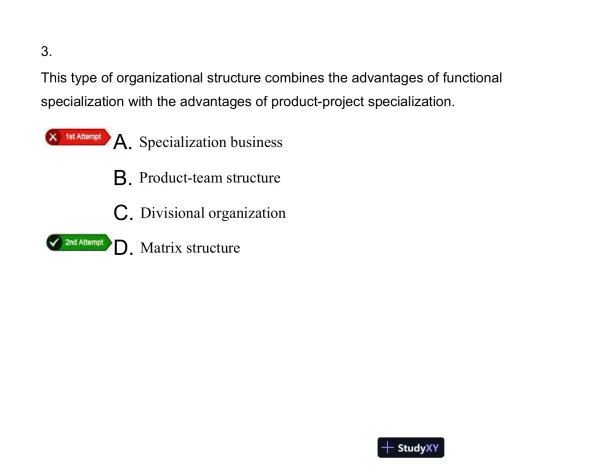 3.

This type of organizational structure combines the advantages of functional specialization with the advantages of product-project specialization.

1st Attempt A. Specialization business

B. Product-team structure

C. Divisional organization

2nd Attempt D. Matrix structure

StudyXY